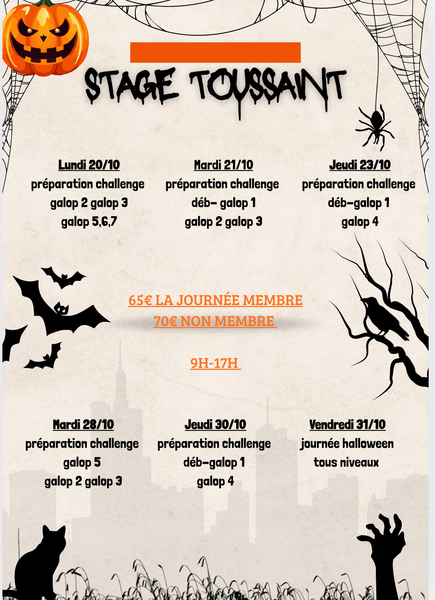 STAGE TOUSSAINT

Lundi 20/10
préparation challenge
galop 2 galop 3
galop 5,6,7

Mardi 21/10
préparation challenge
déb- galop 1
galop 2 galop 3

Jeudi 23/10
préparation challenge
déb-galop 1
galop 4

65€ LA JOURNÉE MEMBRE
70€ NON MEMBRE

9H-17H

Mardi 28/10
préparation challenge
galop 5
galop 2 galop 3

Jeudi 30/10
préparation challenge
déb-galop 1
galop 4

Vendredi 31/10
journée halloween
tous niveaux